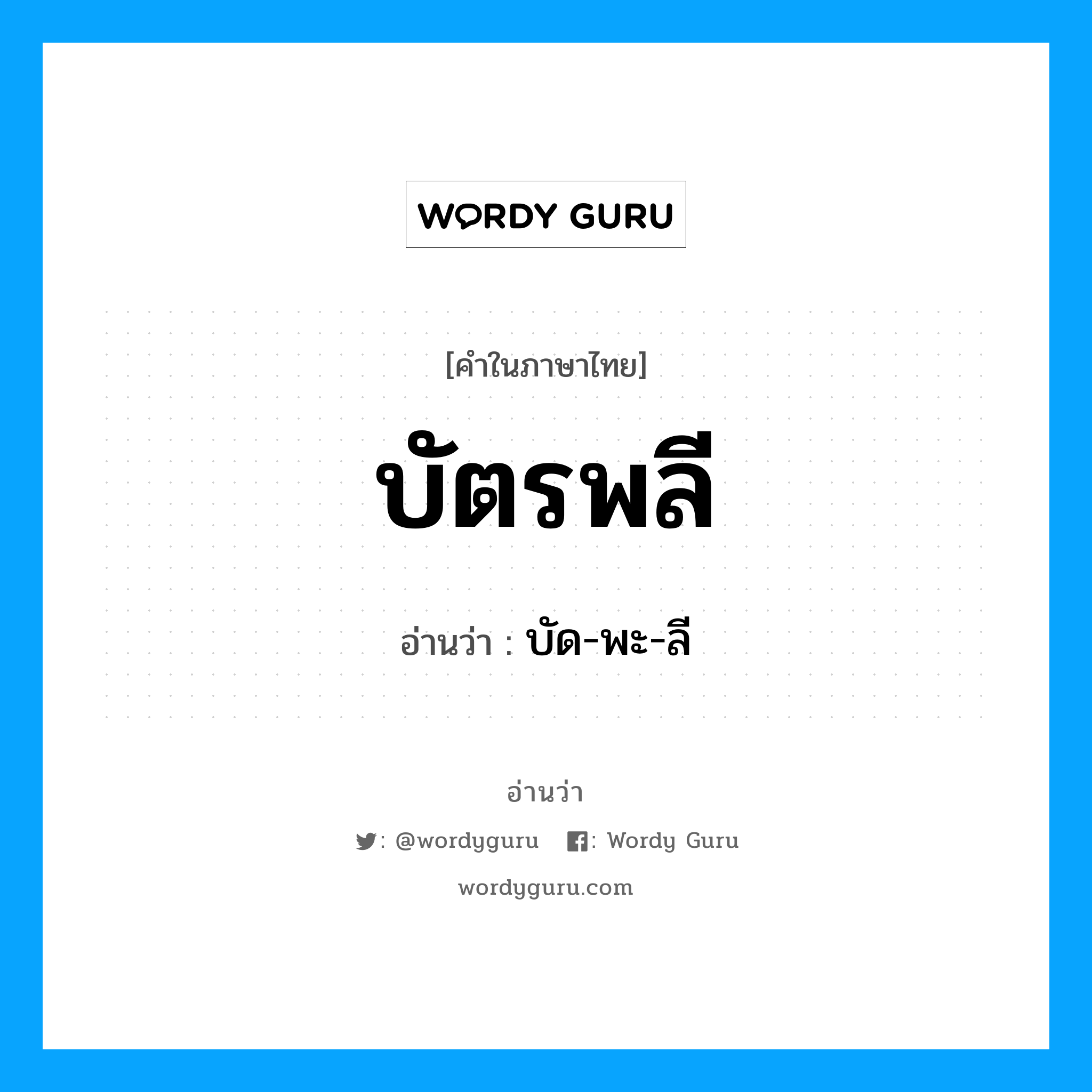 WORDY GURU

[คำในภาษาไทย]

บัตรพลี

อ่านว่า : บัด-พะ-ลี

อ่านว่า

: @wordyguru : Wordy Guru

wordyguru.com